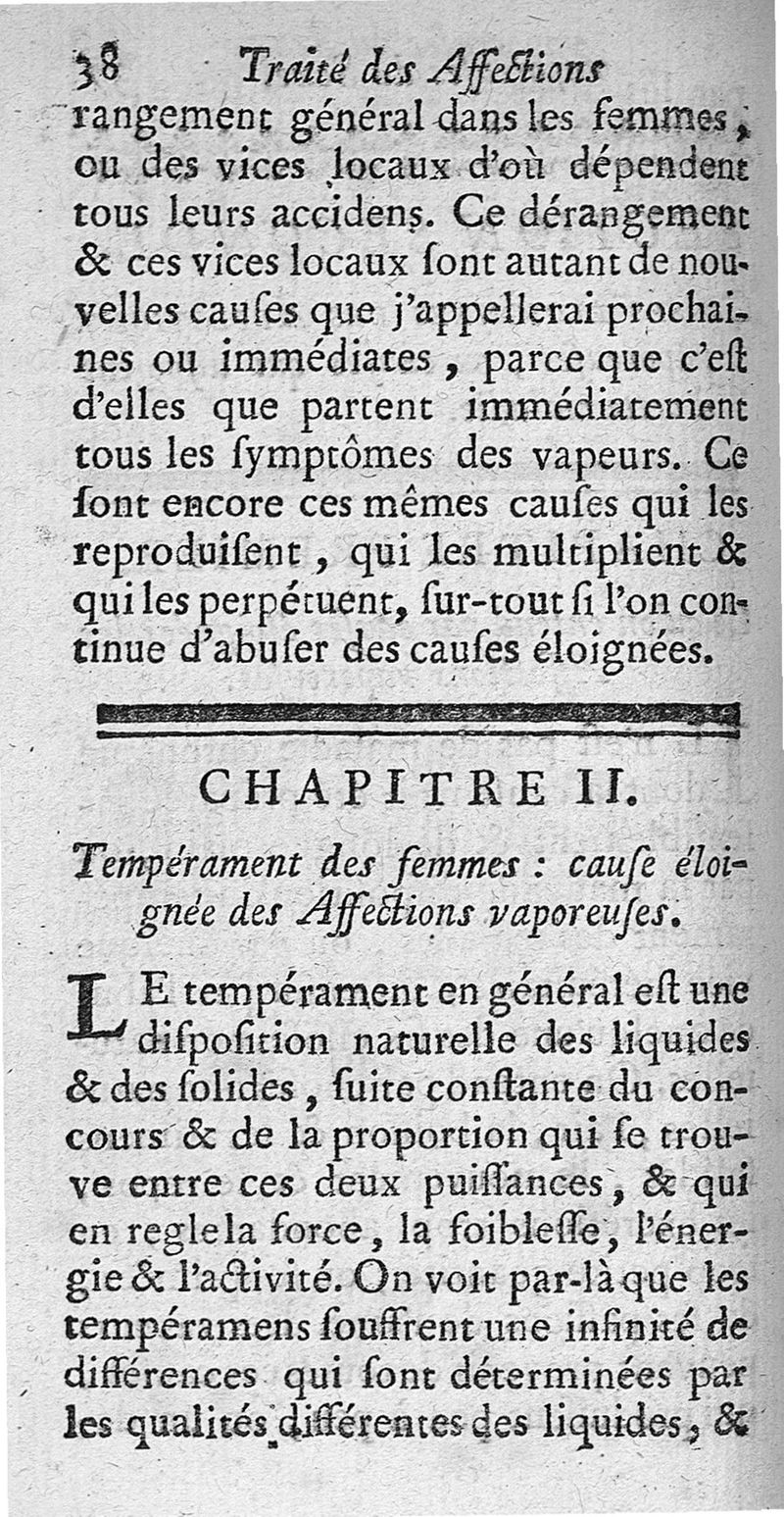 38 Traité des Affections

rangement général dans les femmes, ou des vices locaux d'où dépendent tous leurs accidens. Ce dérangement & ces vices locaux ſont autant de nouvelles cauſes que j'appellerai prochaines ou immédiates, parce que c'eſt d'elles que partent immédiatement tous les ſymptômes des vapeurs. Ce ſont encore ces mêmes cauſes qui les reproduiſent, qui les multiplient & qui les perpétuent, ſur-tout ſi l'on continue d'abuſer des cauſes éloignées.

CHAPITRE II.

Tempérament des femmes : cauſe éloignée des Affections vaporeuſes.

LE tempérament en général eſt une diſpoſition naturelle des liquides & des ſolides, ſuite conſtante du concours & de la proportion qui ſe trouve entre ces deux puiſſances, & qui en regle la force, la foibleſſe, l'énergie & l'activité. On voit par-là que les tempéramens ſouffrent une infinité de différences qui ſont déterminées par les qualités différentes des liquides, &